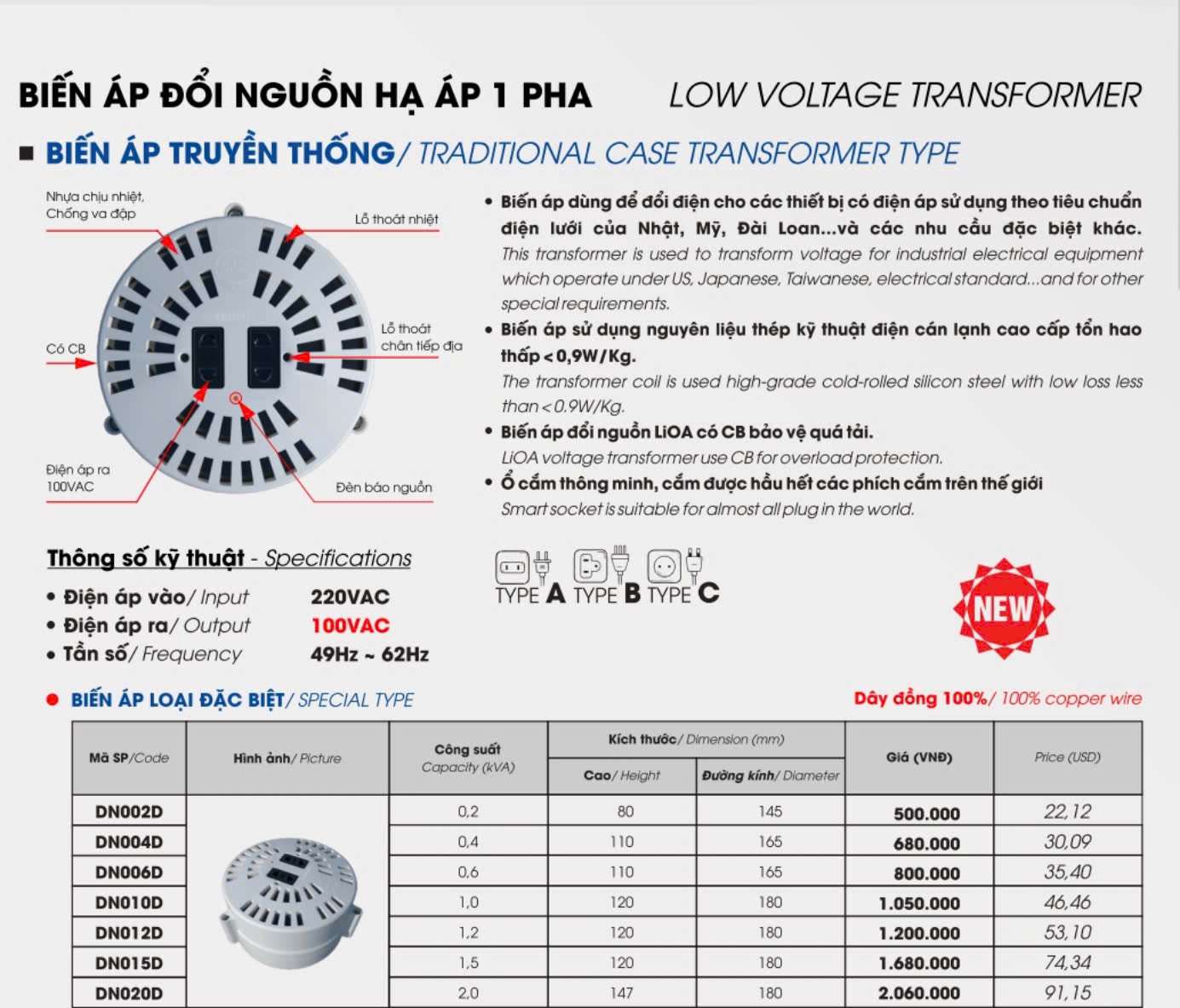 BIẾN ÁP ĐỔI NGUỒN HẠ ÁP 1 PHA LOW VOLTAGE TRANSFORMER

■ BIẾN ÁP TRUYỀN THỐNG/ TRADITIONAL CASE TRANSFORMER TYPE

Nhựa chịu nhiệt, Chống va đập

Lỗ thoát nhiệt

Có CB

Lỗ thoát chân tiếp địa

Điện áp ra 100VAC

Đèn báo nguồn

• Biến áp dùng để đổi điện cho các thiết bị có điện áp sử dụng theo tiêu chuẩn điện lưới của Nhật, Mỹ, Đài Loan...và các nhu cầu đặc biệt khác.
This transformer is used to transform voltage for industrial electrical equipment which operate under US, Japanese, Taiwanese, electrical standard...and for other special requirements.

• Biến áp sử dụng nguyên liệu thép kỹ thuật điện cán lạnh cao cấp tổn hao thấp < 0,9W/Kg.
The transformer coil is used high-grade cold-rolled silicon steel with low loss less than < 0.9W/Kg.

• Biến áp đổi nguồn LiOA có CB bảo vệ quá tải.
LiOA voltage transformer use CB for overload protection.

• Ổ cắm thông minh, cắm được hầu hết các phích cắm trên thế giới
Smart socket is suitable for almost all plug in the world.

Thông số kỹ thuật - Specifications

• Điện áp vào/ Input 220VAC
• Điện áp ra/ Output 100VAC
• Tần số/ Frequency 49Hz ~ 62Hz

TYPE A TYPE B TYPE C

NEW

● BIẾN ÁP LOẠI ĐẶC BIỆT/ SPECIAL TYPE

Dây đồng 100%/ 100% copper wire

| Mã SP/Code | Hình ảnh/ Picture | Công suất Capacity (kVA) | Kích thước/ Dimension (mm) Cao/ Height | Kích thước/ Dimension (mm) Đường kính/ Diameter | Giá (VNĐ) | Price (USD) |
|---|---|---|---|---|---|---|
| DN002D | | 0,2 | 80 | 145 | 500.000 | 22,12 |
| DN004D | | 0,4 | 110 | 165 | 680.000 | 30,09 |
| DN006D | | 0,6 | 110 | 165 | 800.000 | 35,40 |
| DN010D | | 1,0 | 120 | 180 | 1.050.000 | 46,46 |
| DN012D | | 1,2 | 120 | 180 | 1.200.000 | 53,10 |
| DN015D | | 1,5 | 120 | 180 | 1.680.000 | 74,34 |
| DN020D | | 2,0 | 147 | 180 | 2.060.000 | 91,15 |